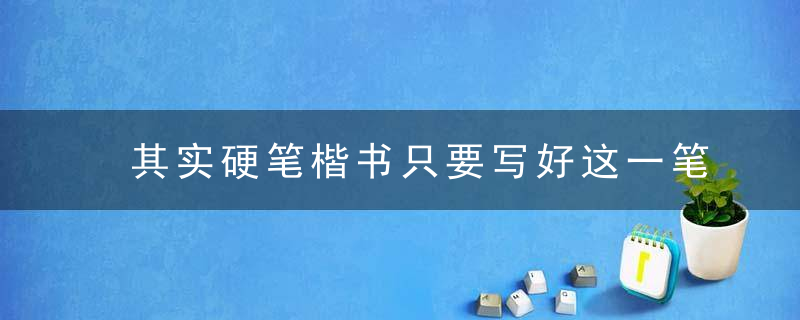 其实硬笔楷书只要写好这一笔